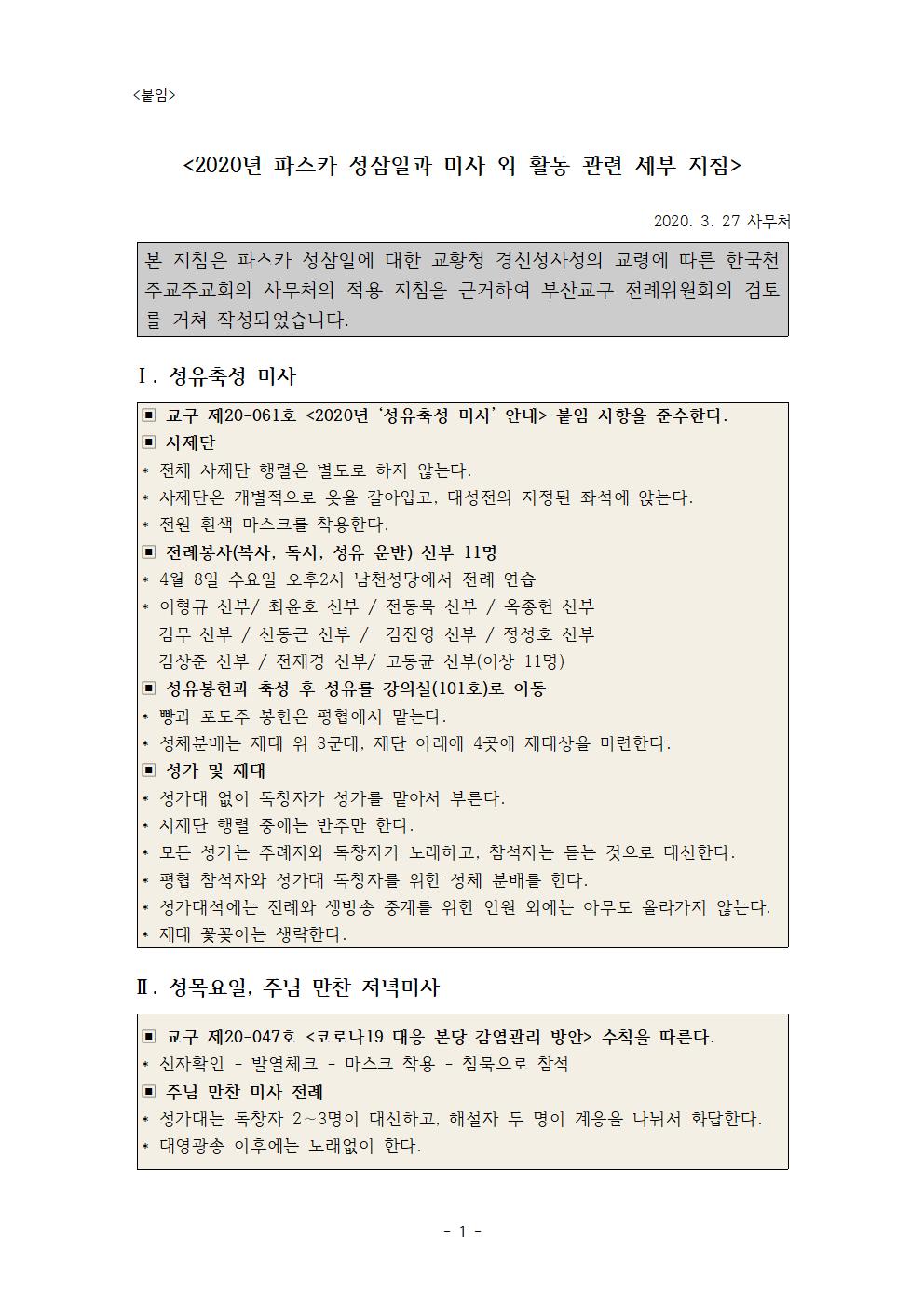 <붙임>

<2020년 파스카 성삼일과 미사 외 활동 관련 세부 지침>

2020. 3. 27 사무처

본 지침은 파스카 성삼일에 대한 교황청 경신성사성의 교령에 따른 한국천주교주교회의 사무처의 적용 지침을 근거하여 부산교구 전례위원회의 검토를 거쳐 작성되었습니다.

Ⅰ. 성유축성 미사

▣ 교구 제20-061호 <2020년 ‘성유축성 미사’ 안내> 붙임 사항을 준수한다.
▣ 사제단
* 전체 사제단 행렬은 별도로 하지 않는다.
* 사제단은 개별적으로 옷을 갈아입고, 대성전의 지정된 좌석에 앉는다.
* 전원 흰색 마스크를 착용한다.
▣ 전례봉사(복사, 독서, 성유 운반) 신부 11명
* 4월 8일 수요일 오후2시 남천성당에서 전례 연습
* 이형규 신부/ 최윤호 신부 / 전동묵 신부 / 옥종헌 신부
김무 신부 / 신동근 신부 / 김진영 신부 / 정성호 신부
김상준 신부 / 전재경 신부/ 고동균 신부(이상 11명)
▣ 성유봉헌과 축성 후 성유를 강의실(101호)로 이동
* 빵과 포도주 봉헌은 평협에서 맡는다.
* 성체분배는 제대 위 3군데, 제단 아래에 4곳에 제대상을 마련한다.
▣ 성가 및 제대
* 성가대 없이 독창자가 성가를 맡아서 부른다.
* 사제단 행렬 중에는 반주만 한다.
* 모든 성가는 주례자와 독창자가 노래하고, 참석자는 듣는 것으로 대신한다.
* 평협 참석자와 성가대 독창자를 위한 성체 분배를 한다.
* 성가대석에는 전례와 생방송 중계를 위한 인원 외에는 아무도 올라가지 않는다.
* 제대 꽃꽂이는 생략한다.

Ⅱ. 성목요일, 주님 만찬 저녁미사

▣ 교구 제20-047호 <코로나19 대응 본당 감염관리 방안> 수칙을 따른다.
* 신자확인 - 발열체크 - 마스크 착용 - 침묵으로 참석
▣ 주님 만찬 미사 전례
* 성가대는 독창자 2~3명이 대신하고, 해설자 두 명이 계응을 나눠서 화답한다.
* 대영광송 이후에는 노래없이 한다.

- 1 -